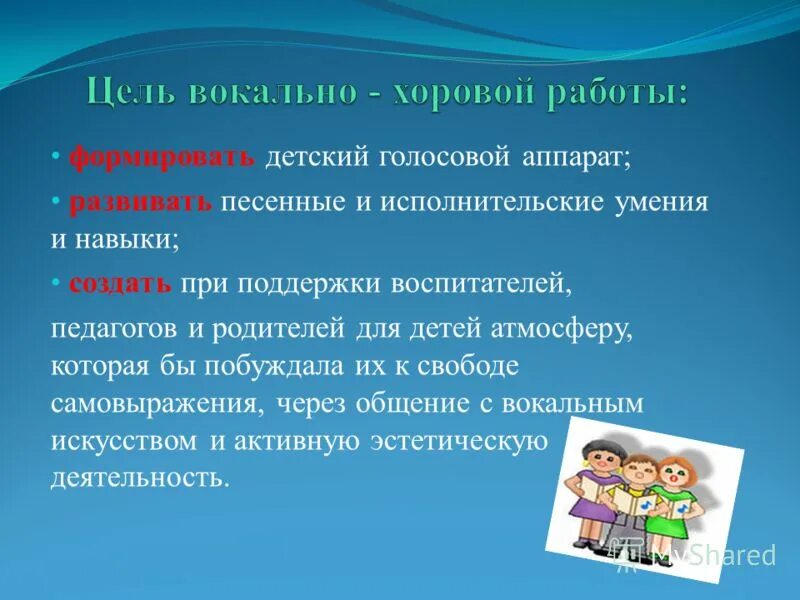 Цель вокально - хоровой работы:

• формировать детский голосовой аппарат;

• развивать песенные и исполнительские умения и навыки;

• создать при поддержки воспитателей,

педагогов и родителей для детей атмосферу, которая бы побуждала их к свободе самовыражения, через общение с вокальным искусством и активную эстетическую деятельность.

MyShared